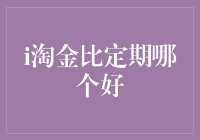 i淘金比定期哪个好